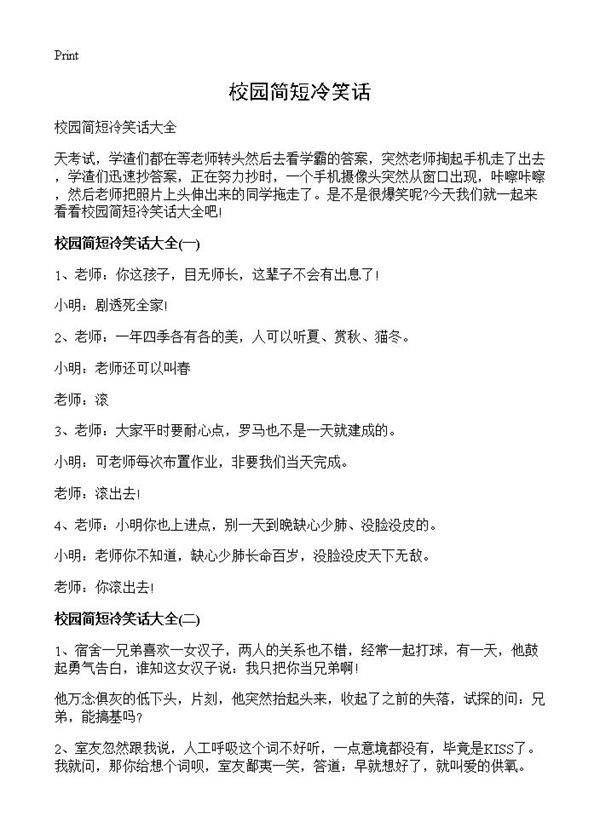 Print

校园简短冷笑话

校园简短冷笑话大全

天考试，学渣们都在等老师转头然后去看学霸的答案，突然老师掏起手机走了出去，学渣们迅速抄答案，正在努力抄时，一个手机摄像头突然从窗口出现，咔嚓咔嚓，然后老师把照片上头伸出来的同学拖走了。是不是很爆笑呢?今天我们就一起来看看校园简短冷笑话大全吧!

校园简短冷笑话大全(一)

1、老师：你这孩子，目无师长，这辈子不会有出息了!

小明：剧透死全家!

2、老师：一年四季各有各的美，人可以听夏、赏秋、猫冬。

小明：老师还可以叫春

老师：滚

3、老师：大家平时要耐心点，罗马也不是一天就建成的。

小明：可老师每次布置作业，非要我们当天完成。

老师：滚出去!

4、老师：小明你也上进点，别一天到晚缺心少肺、没脸没皮的。

小明：老师你不知道，缺心少肺长命百岁，没脸没皮天下无敌。

老师：你滚出去!

校园简短冷笑话大全(二)

1、宿舍一兄弟喜欢一女汉子，两人的关系也不错，经常一起打球，有一天，他鼓起勇气告白，谁知这女汉子说：我只把你当兄弟啊!

他万念俱灰的低下头，片刻，他突然抬起头来，收起了之前的失落，试探的问：兄弟，能搞基吗?

2、室友忽然跟我说，人工呼吸这个词不好听，一点意境都没有，毕竟是KISS了。我就问，那你给想个词呗，室友鄙夷一笑，答道：早就想好了，就叫爱的供氧。